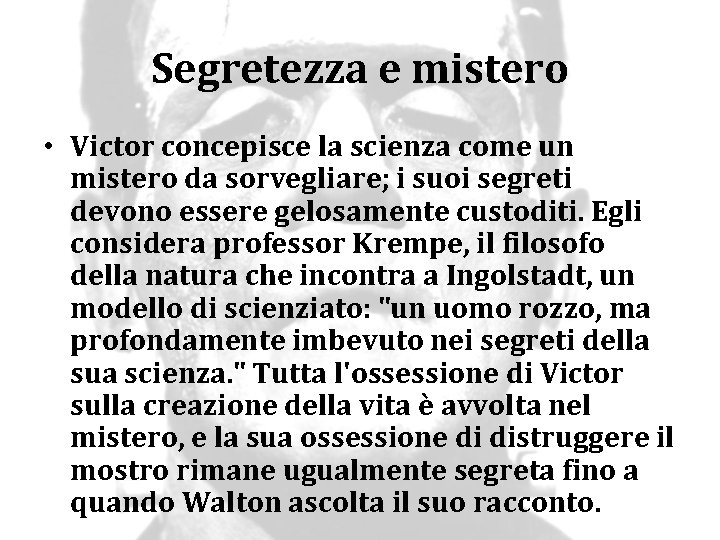 Segretezza e mistero

• Victor concepisce la scienza come un mistero da sorvegliare; i suoi segreti devono essere gelosamente custoditi. Egli considera professor Krempe, il filosofo della natura che incontra a Ingolstadt, un modello di scienziato: "un uomo rozzo, ma profondamente imbevuto nei segreti della sua scienza." Tutta l'ossessione di Victor sulla creazione della vita è avvolta nel mistero, e la sua ossessione di distruggere il mostro rimane ugualmente segreta fino a quando Walton ascolta il suo racconto.